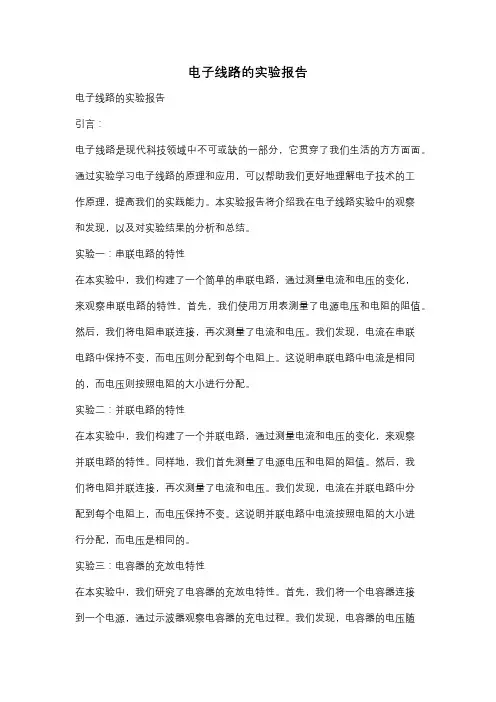 电子线路的实验报告

电子线路的实验报告

引言：

电子线路是现代科技领域中不可或缺的一部分，它贯穿了我们生活的方方面面。通过实验学习电子线路的原理和应用，可以帮助我们更好地理解电子技术的工作原理，提高我们的实践能力。本实验报告将介绍我在电子线路实验中的观察和发现，以及对实验结果的分析和总结。

实验一：串联电路的特性

在本实验中，我们构建了一个简单的串联电路，通过测量电流和电压的变化，来观察串联电路的特性。首先，我们使用万用表测量了电源电压和电阻的阻值。然后，我们将电阻串联连接，再次测量了电流和电压。我们发现，电流在串联电路中保持不变，而电压则分配到每个电阻上。这说明串联电路中电流是相同的，而电压则按照电阻的大小进行分配。

实验二：并联电路的特性

在本实验中，我们构建了一个并联电路，通过测量电流和电压的变化，来观察并联电路的特性。同样地，我们首先测量了电源电压和电阻的阻值。然后，我们将电阻并联连接，再次测量了电流和电压。我们发现，电流在并联电路中分配到每个电阻上，而电压保持不变。这说明并联电路中电流按照电阻的大小进行分配，而电压是相同的。

实验三：电容器的充放电特性

在本实验中，我们研究了电容器的充放电特性。首先，我们将一个电容器连接到一个电源，通过示波器观察电容器的充电过程。我们发现，电容器的电压随